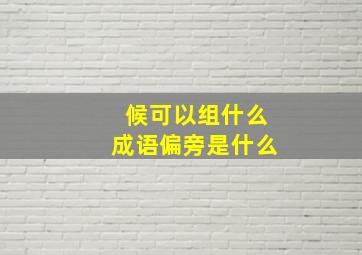 候可以组什么
成语偏旁是什么